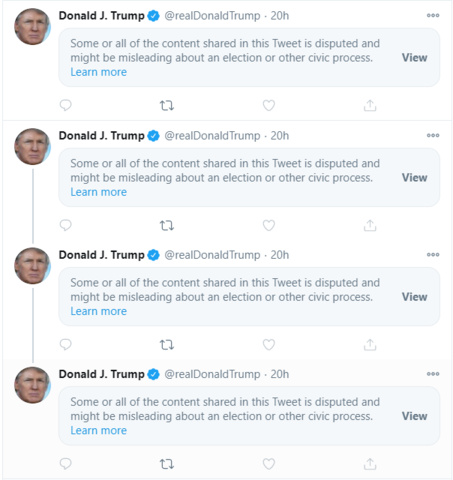 Donald J. Trump @realDonaldTrump · 20h

Some or all of the content shared in this Tweet is disputed and might be misleading about an election or other civic process.
Learn more

View

Donald J. Trump @realDonaldTrump · 20h

Some or all of the content shared in this Tweet is disputed and might be misleading about an election or other civic process.
Learn more

View

Donald J. Trump @realDonaldTrump · 20h

Some or all of the content shared in this Tweet is disputed and might be misleading about an election or other civic process.
Learn more

View

Donald J. Trump @realDonaldTrump · 20h

Some or all of the content shared in this Tweet is disputed and might be misleading about an election or other civic process.
Learn more

View